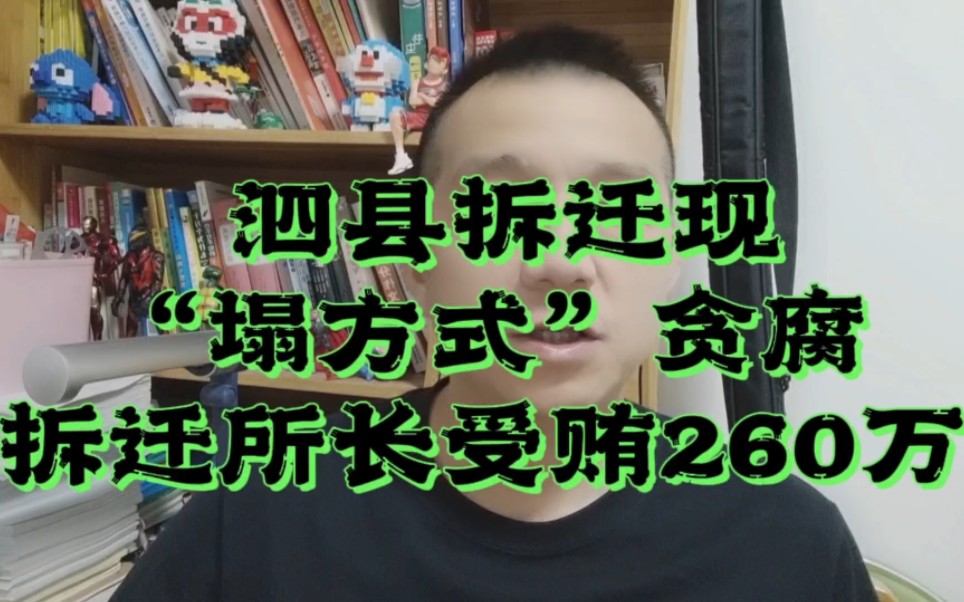 泗县拆迁现
“塌方式”贪腐
拆迁所长受贿260万